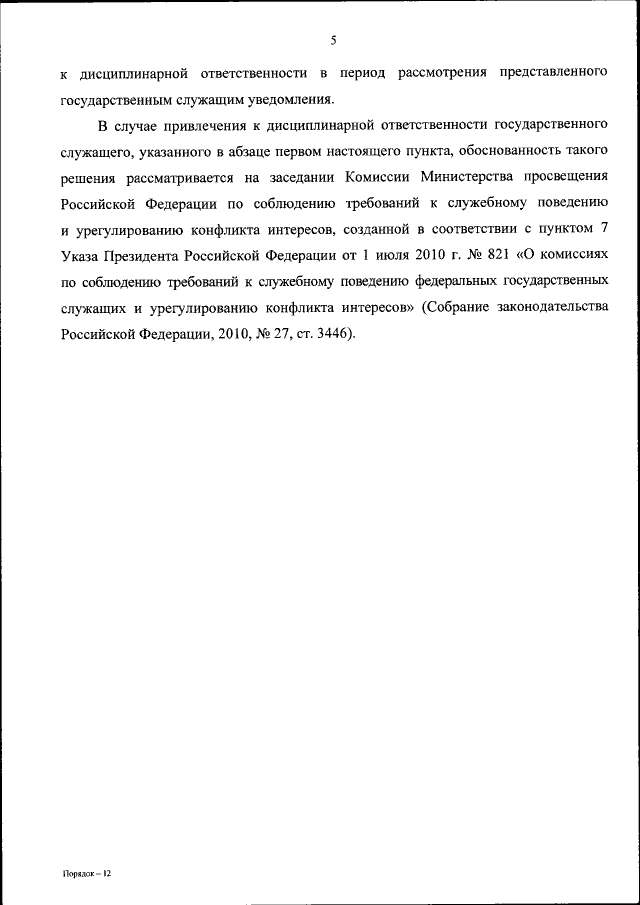 5

к дисциплинарной ответственности в период рассмотрения представленного государственным служащим уведомления.

В случае привлечения к дисциплинарной ответственности государственного служащего, указанного в абзаце первом настоящего пункта, обоснованность такого решения рассматривается на заседании Комиссии Министерства просвещения Российской Федерации по соблюдению требований к служебному поведению и урегулированию конфликта интересов, созданной в соответствии с пунктом 7 Указа Президента Российской Федерации от 1 июля 2010 г. № 821 «О комиссиях по соблюдению требований к служебному поведению федеральных государственных служащих и урегулированию конфликта интересов» (Собрание законодательства Российской Федерации, 2010, № 27, ст. 3446).

Порядок – 12